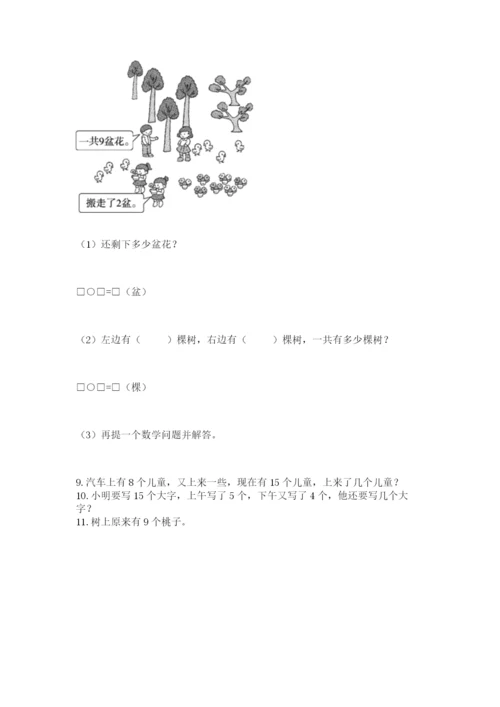 一共9盆花。

搬走了2盆。

（1）还剩下多少盆花？

□○□=□（盆）

（2）左边有（　　）棵树，右边有（　　）棵树，一共有多少棵树？

□○□=□（棵）

（3）再提一个数学问题并解答。

9. 汽车上有 8 个儿童，又上来一些，现在有 15 个儿童，上来了几个儿童？
10. 小明要写 15 个大字，上午写了 5 个，下午又写了 4 个，他还要写几个大字？
11. 树上原来有 9 个桃子。